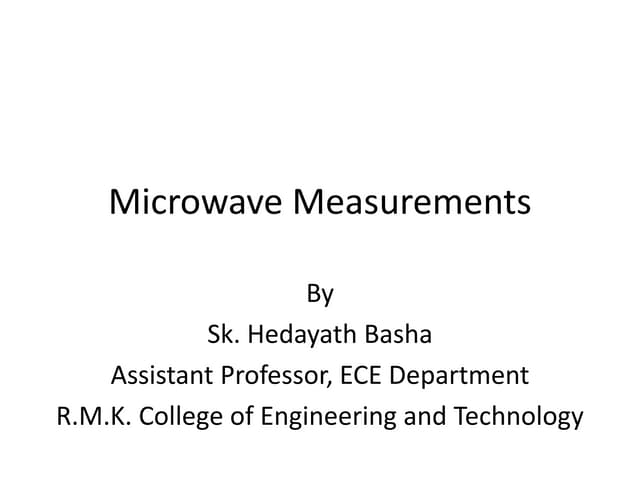 Microwave Measurements

By
Sk. Hedayath Basha
Assistant Professor, ECE Department
R.M.K. College of Engineering and Technology